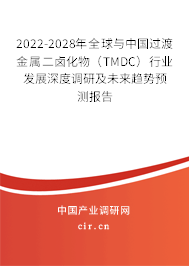 2022-2028年全球与中国过渡金属二卤化物（TMDC）行业发展深度调研及未来趋势预测报告

中国产业调研网

cir.cn